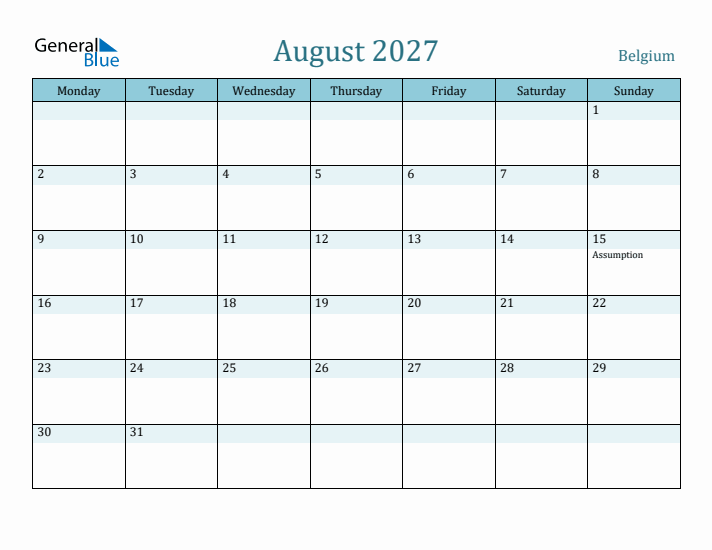 General Blue

August 2027

Belgium

| Monday | Tuesday | Wednesday | Thursday | Friday | Saturday | Sunday |
|---|---|---|---|---|---|---|
|  |  |  |  |  |  | 1 |
| 2 | 3 | 4 | 5 | 6 | 7 | 8 |
| 9 | 10 | 11 | 12 | 13 | 14 | 15 Assumption |
| 16 | 17 | 18 | 19 | 20 | 21 | 22 |
| 23 | 24 | 25 | 26 | 27 | 28 | 29 |
| 30 | 31 |  |  |  |  |  |